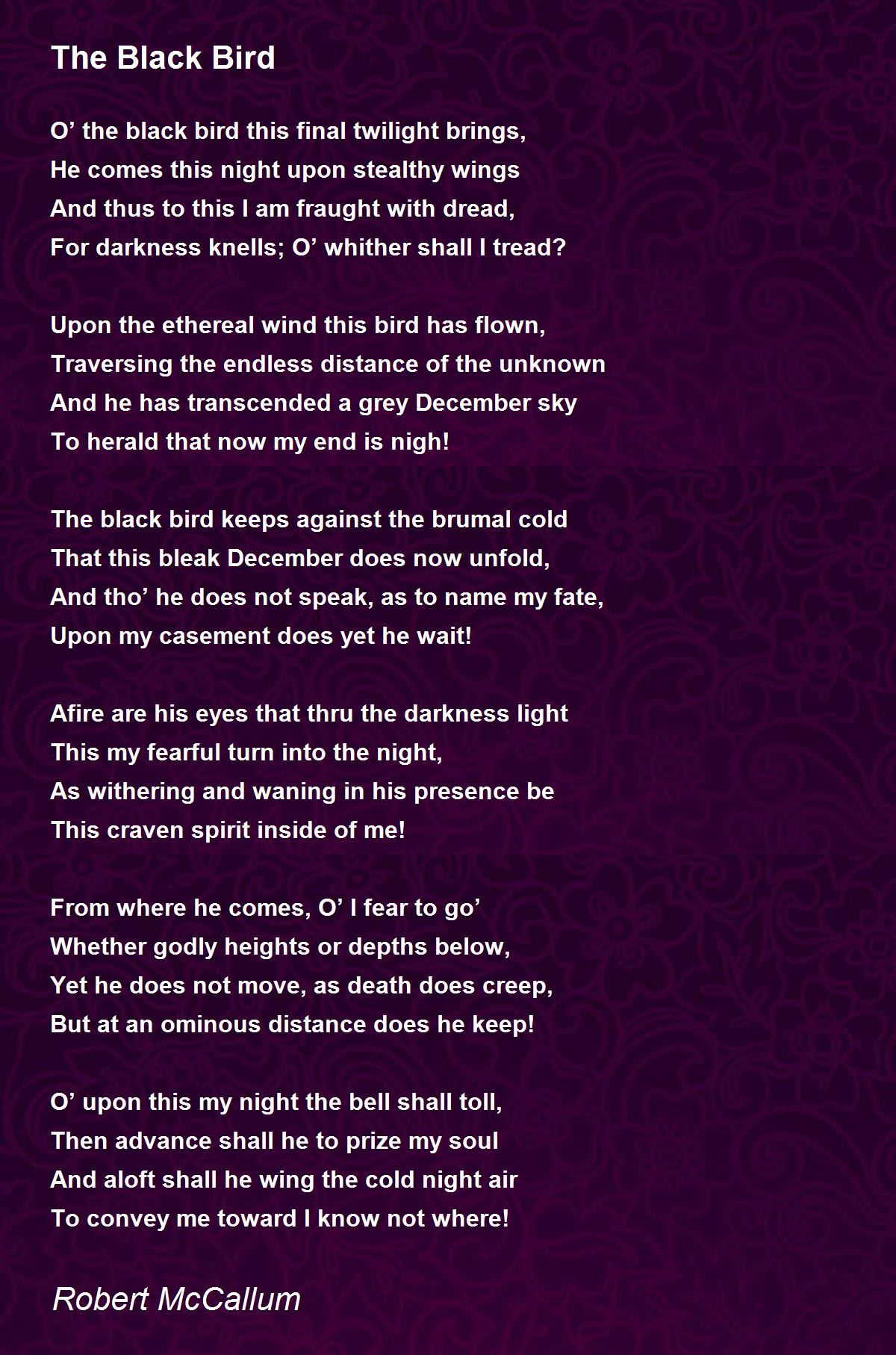 The Black Bird

O’ the black bird this final twilight brings,
He comes this night upon stealthy wings
And thus to this I am fraught with dread,
For darkness knells; O’ whither shall I tread?

Upon the ethereal wind this bird has flown,
Traversing the endless distance of the unknown
And he has transcended a grey December sky
To herald that now my end is nigh!

The black bird keeps against the brumal cold
That this bleak December does now unfold,
And tho’ he does not speak, as to name my fate,
Upon my casement does yet he wait!

Afire are his eyes that thru the darkness light
This my fearful turn into the night,
As withering and waning in his presence be
This craven spirit inside of me!

From where he comes, O’ I fear to go’
Whether godly heights or depths below,
Yet he does not move, as death does creep,
But at an ominous distance does he keep!

O’ upon this my night the bell shall toll,
Then advance shall he to prize my soul
And aloft shall he wing the cold night air
To convey me toward I know not where!

Robert McCallum